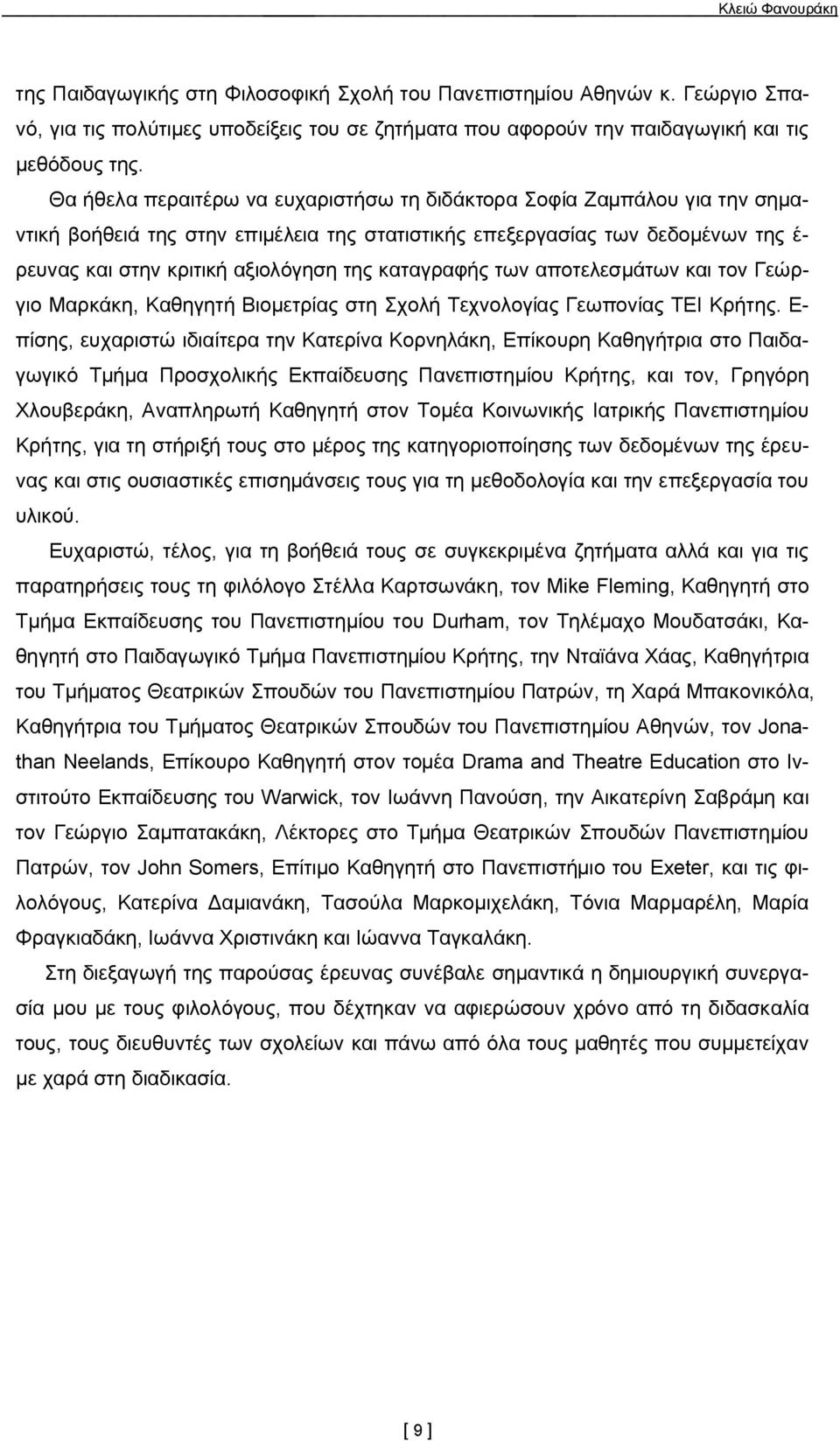 Κλειώ Φανουράκη

της Παιδαγωγικής στη Φιλοσοφική Σχολή του Πανεπιστημίου Αθηνών κ. Γεώργιο Σπανό, για τις πολύτιμες υποδείξεις του σε ζητήματα που αφορούν την παιδαγωγική και τις μεθόδους της.

Θα ήθελα περαιτέρω να ευχαριστήσω τη διδάκτορα Σοφία Ζαμπάλου για την σημαντική βοήθειά της στην επιμέλεια της στατιστικής επεξεργασίας των δεδομένων της έρευνας και στην κριτική αξιολόγηση της καταγραφής των αποτελεσμάτων και τον Γεώργιο Μαρκάκη, Καθηγητή Βιομετρίας στη Σχολή Τεχνολογίας Γεωπονίας ΤΕΙ Κρήτης. Επίσης, ευχαριστώ ιδιαίτερα την Κατερίνα Κορνηλάκη, Επίκουρη Καθηγήτρια στο Παιδαγωγικό Τμήμα Προσχολικής Εκπαίδευσης Πανεπιστημίου Κρήτης, και τον, Γρηγόρη Χλουβεράκη, Αναπληρωτή Καθηγητή στον Τομέα Κοινωνικής Ιατρικής Πανεπιστημίου Κρήτης, για τη στήριξή τους στο μέρος της κατηγοριοποίησης των δεδομένων της έρευνας και στις ουσιαστικές επισημάνσεις τους για τη μεθοδολογία και την επεξεργασία του υλικού.

Ευχαριστώ, τέλος, για τη βοήθειά τους σε συγκεκριμένα ζητήματα αλλά και για τις παρατηρήσεις τους τη φιλόλογο Στέλλα Καρτσωνάκη, τον Mike Fleming, Καθηγητή στο Τμήμα Εκπαίδευσης του Πανεπιστημίου του Durham, τον Τηλέμαχο Μουδατσάκι, Καθηγητή στο Παιδαγωγικό Τμήμα Πανεπιστημίου Κρήτης, την Νταϊάνα Χάας, Καθηγήτρια του Τμήματος Θεατρικών Σπουδών του Πανεπιστημίου Πατρών, τη Χαρά Μπακονικόλα, Καθηγήτρια του Τμήματος Θεατρικών Σπουδών του Πανεπιστημίου Αθηνών, τον Jonathan Neelands, Επίκουρο Καθηγητή στον τομέα Drama and Theatre Education στο Ινστιτούτο Εκπαίδευσης του Warwick, τον Ιωάννη Πανούση, την Αικατερίνη Σαβράμη και τον Γεώργιο Σαμπατακάκη, Λέκτορες στο Τμήμα Θεατρικών Σπουδών Πανεπιστημίου Πατρών, τον John Somers, Επίτιμο Καθηγητή στο Πανεπιστήμιο του Exeter, και τις φιλολόγους, Κατερίνα Δαμιανάκη, Τασούλα Μαρκομιχελάκη, Τόνια Μαρμαρέλη, Μαρία Φραγκιαδάκη, Ιωάννα Χριστινάκη και Ιώαννα Ταγκαλάκη.

Στη διεξαγωγή της παρούσας έρευνας συνέβαλε σημαντικά η δημιουργική συνεργασία μου με τους φιλολόγους, που δέχτηκαν να αφιερώσουν χρόνο από τη διδασκαλία τους, τους διευθυντές των σχολείων και πάνω από όλα τους μαθητές που συμμετείχαν με χαρά στη διαδικασία.

[ 9 ]